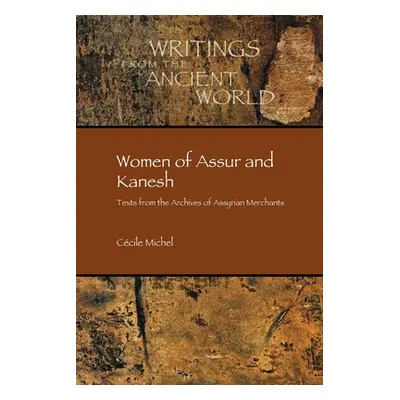 WRITINGS FROM THE ANCIENT WORLD

Women of Assur and Kanesh

Texts from the Archives of Assyrian Merchants

Cécile Michel